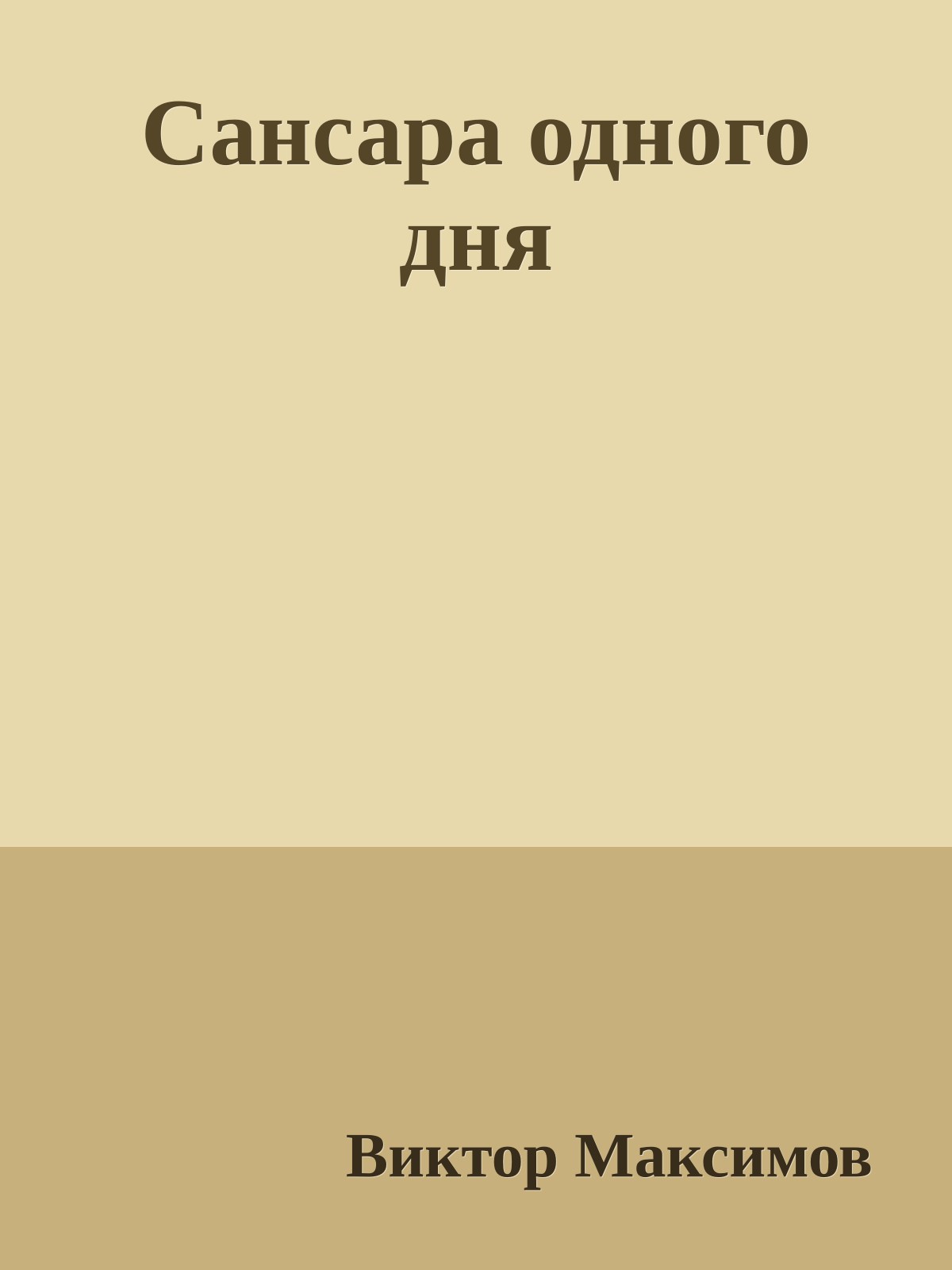 Сансара одного дня

Виктор Максимов